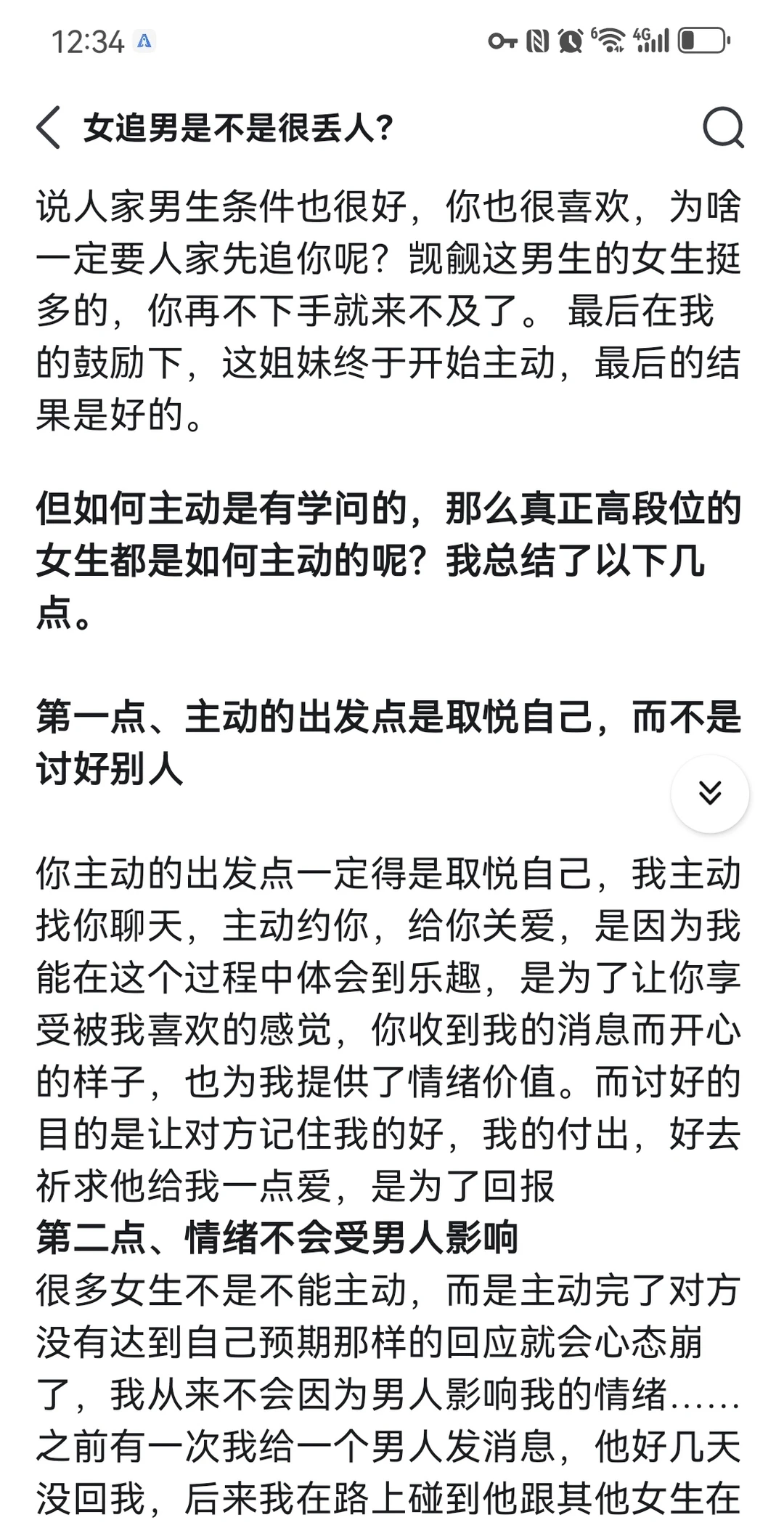 12:34

女追男是不是很丢人?

说人家男生条件也很好，你也很喜欢，为啥一定要人家先追你呢？觊觎这男生的女生挺多的，你再不下手就来不及了。 最后在我的鼓励下，这姐妹终于开始主动，最后的结果是好的。

但如何主动是有学问的，那么真正高段位的女生都是如何主动的呢？我总结了以下几点。

第一点、主动的出发点是取悦自己，而不是讨好别人

你主动的出发点一定得是取悦自己，我主动找你聊天，主动约你，给你关爱，是因为我能在这个过程中体会到乐趣，是为了让你享受被我喜欢的感觉，你收到我的消息而开心的样子，也为我提供了情绪价值。而讨好的目的是让对方记住我的好，我的付出，好去祈求他给我一点爱，是为了回报
第二点、情绪不会受男人影响
很多女生不是不能主动，而是主动完了对方没有达到自己预期那样的回应就会心态崩了，我从来不会因为男人影响我的情绪……之前有一次我给一个男人发消息，他好几天没回我，后来我在路上碰到他跟其他女生在